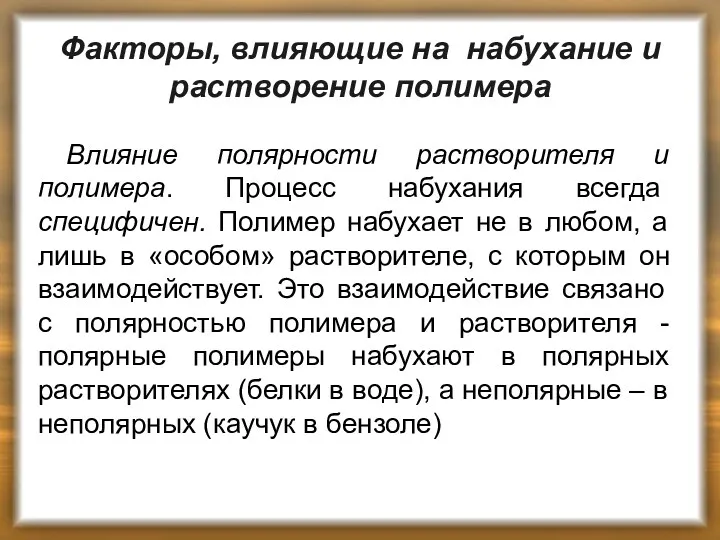 Факторы, влияющие на набухание и растворение полимера

Влияние полярности растворителя и полимера. Процесс набухания всегда специфичен. Полимер набухает не в любом, а лишь в «особом» растворителе, с которым он взаимодействует. Это взаимодействие связано с полярностью полимера и растворителя - полярные полимеры набухают в полярных растворителях (белки в воде), а неполярные – в неполярных (каучук в бензоле)